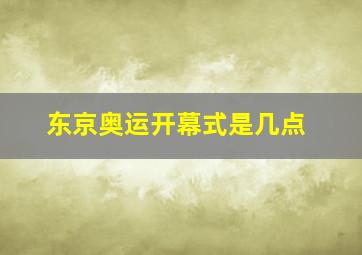 东京奥运开幕式是几点